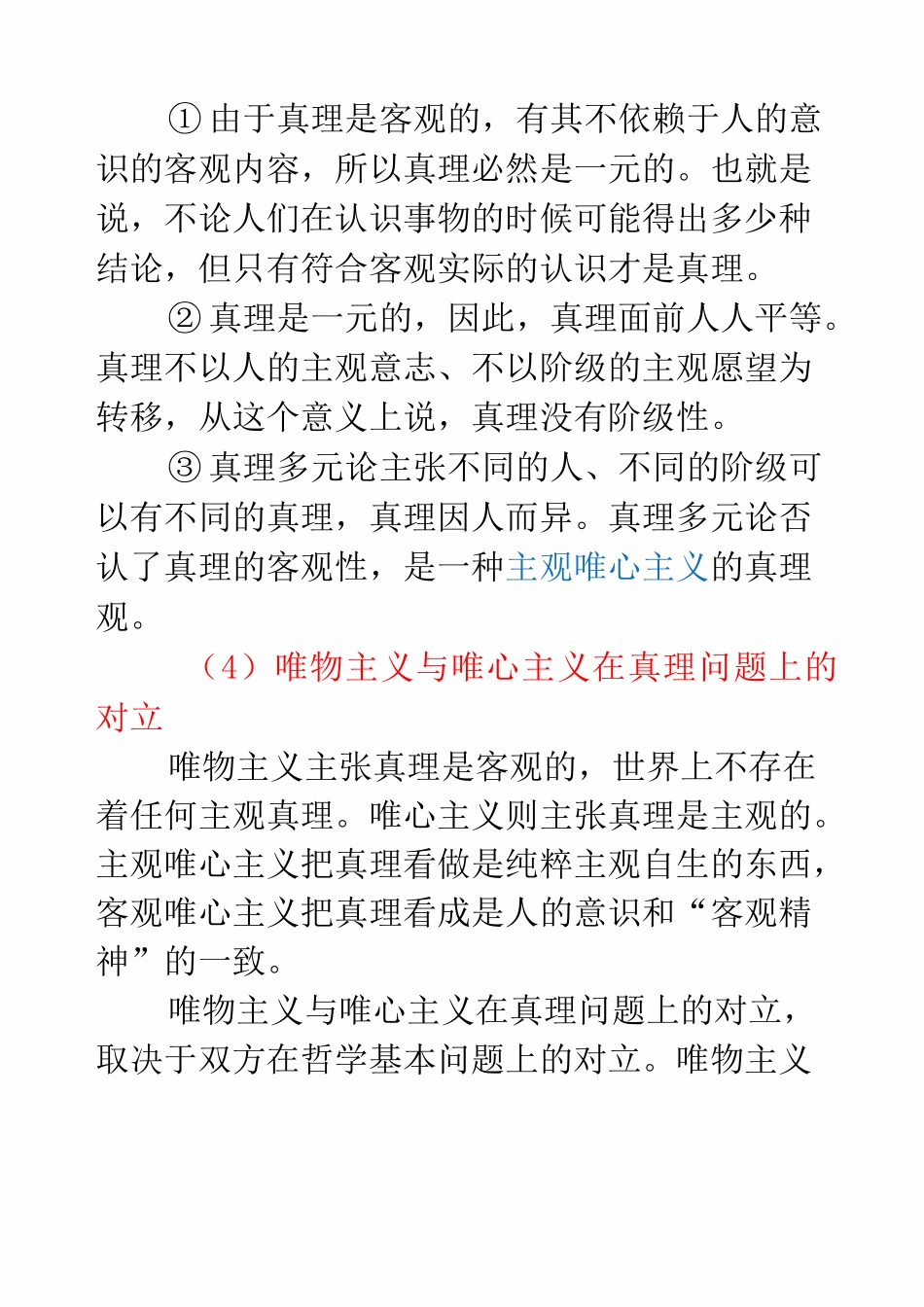 ① 由于真理是客观的，有其不依赖于人的意识的客观内容，所以真理必然是一元的。也就是说，不论人们在认识事物的时候可能得出多少种结论，但只有符合客观实际的认识才是真理。

② 真理是一元的，因此，真理面前人人平等。真理不以人的主观意志、不以阶级的主观愿望为转移，从这个意义上说，真理没有阶级性。

③ 真理多元论主张不同的人、不同的阶级可以有不同的真理，真理因人而异。真理多元论否认了真理的客观性，是一种主观唯心主义的真理观。

（4）唯物主义与唯心主义在真理问题上的对立

唯物主义主张真理是客观的，世界上不存在着任何主观真理。唯心主义则主张真理是主观的。主观唯心主义把真理看做是纯粹主观自生的东西，客观唯心主义把真理看成是人的意识和“客观精神”的一致。

唯物主义与唯心主义在真理问题上的对立，取决于双方在哲学基本问题上的对立。唯物主义